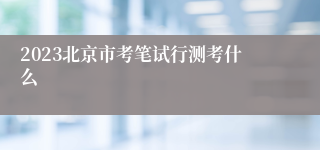 2023北京市考笔试行测考什么